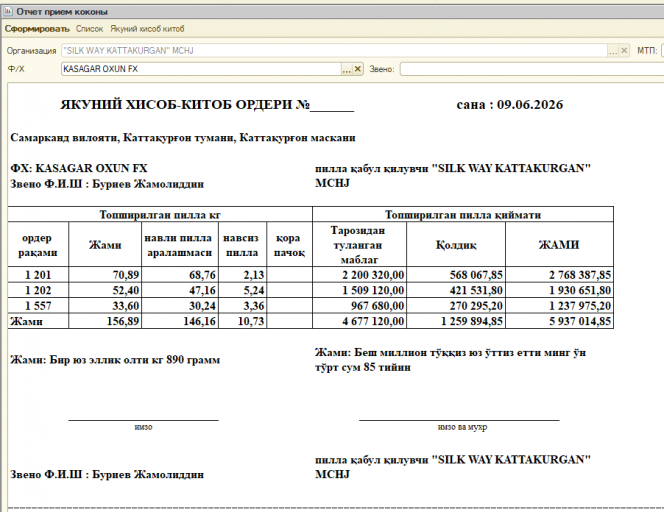 Отчет прием коконы

Сформировать Список Якуний хисоб китоб

Организация "SILK WAY KATTAKURGAN" MCHJ ... × МТП:

Ф/Х KASAGAR OXUN FX ... × Звено:

ЯКУНИЙ ХИСОБ-КИТОБ ОРДЕРИ №______ сана : 09.06.2026

Самарканд вилояти, Каттақурғон тумани, Каттақурғон маскани

ФХ: KASAGAR OXUN FX
Звено Ф.И.Ш : Буриев Жамолиддин

пилла қабул қилувчи "SILK WAY KATTAKURGAN" MCHJ

| Топширилган пилла кг | | | | | Топширилган пилла қиймати | | |
|---|---|---|---|---|---|---|---|
| ордер рақами | Жами | навли пилла аралашмаси | навсиз пилла | қора пачоқ | Тарозидан туланган маблаг | Қолдиқ | ЖАМИ |
| 1 201 | 70,89 | 68,76 | 2,13 | | 2 200 320,00 | 568 067,85 | 2 768 387,85 |
| 1 202 | 52,40 | 47,16 | 5,24 | | 1 509 120,00 | 421 531,80 | 1 930 651,80 |
| 1 557 | 33,60 | 30,24 | 3,36 | | 967 680,00 | 270 295,20 | 1 237 975,20 |
| Жами | 156,89 | 146,16 | 10,73 | | 4 677 120,00 | 1 259 894,85 | 5 937 014,85 |

Жами: Бир юз эллик олти кг 890 грамм

Жами: Беш миллион тўққиз юз ўттиз етти минг ўн тўрт сум 85 тийин

имзо

имзо ва мухр

Звено Ф.И.Ш : Буриев Жамолиддин

пилла қабул қилувчи "SILK WAY KATTAKURGAN" MCHJ